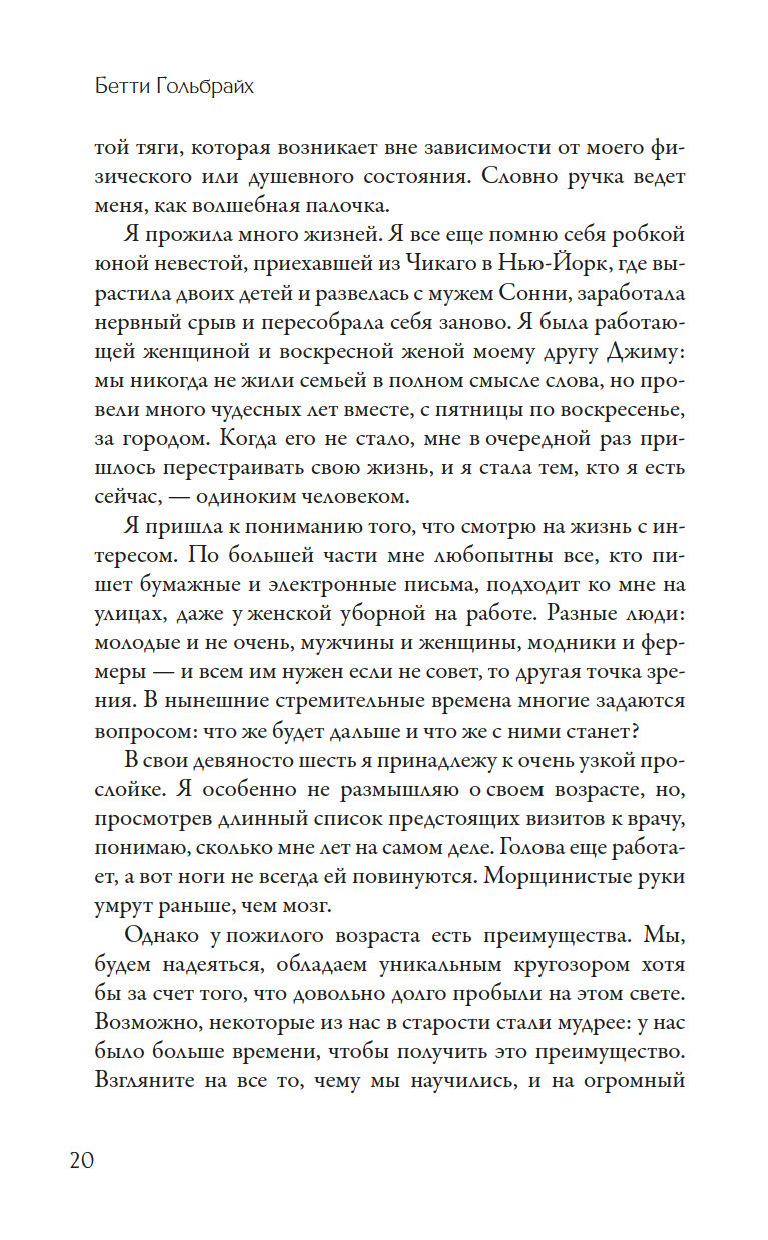 Бетти Гольбрайх

той тяги, которая возникает вне зависимости от моего физического или душевного состояния. Словно ручка ведет меня, как волшебная палочка.

Я прожила много жизней. Я все еще помню себя робкой юной невестой, приехавшей из Чикаго в Нью-Йорк, где вырастила двоих детей и развелась с мужем Сонни, заработала нервный срыв и пересобрала себя заново. Я была работающей женщиной и воскресной женой моему другу Джиму: мы никогда не жили семьей в полном смысле слова, но провели много чудесных лет вместе, с пятницы по воскресенье, за городом. Когда его не стало, мне в очередной раз пришлось перестраивать свою жизнь, и я стала тем, кто я есть сейчас, — одиноким человеком.

Я пришла к пониманию того, что смотрю на жизнь с интересом. По большей части мне любопытны все, кто пишет бумажные и электронные письма, подходит ко мне на улицах, даже у женской уборной на работе. Разные люди: молодые и не очень, мужчины и женщины, модники и фермеры — и всем им нужен если не совет, то другая точка зрения. В нынешние стремительные времена многие задаются вопросом: что же будет дальше и что же с ними станет?

В свои девяносто шесть я принадлежу к очень узкой прослойке. Я особенно не размышляю о своем возрасте, но, просмотрев длинный список предстоящих визитов к врачу, понимаю, сколько мне лет на самом деле. Голова еще работает, а вот ноги не всегда ей повинуются. Морщинистые руки умрут раньше, чем мозг.

Однако у пожилого возраста есть преимущества. Мы, будем надеяться, обладаем уникальным кругозором хотя бы за счет того, что довольно долго пробыли на этом свете. Возможно, некоторые из нас в старости стали мудрее: у нас было больше времени, чтобы получить это преимущество. Взгляните на все то, чему мы научились, и на огромный

20